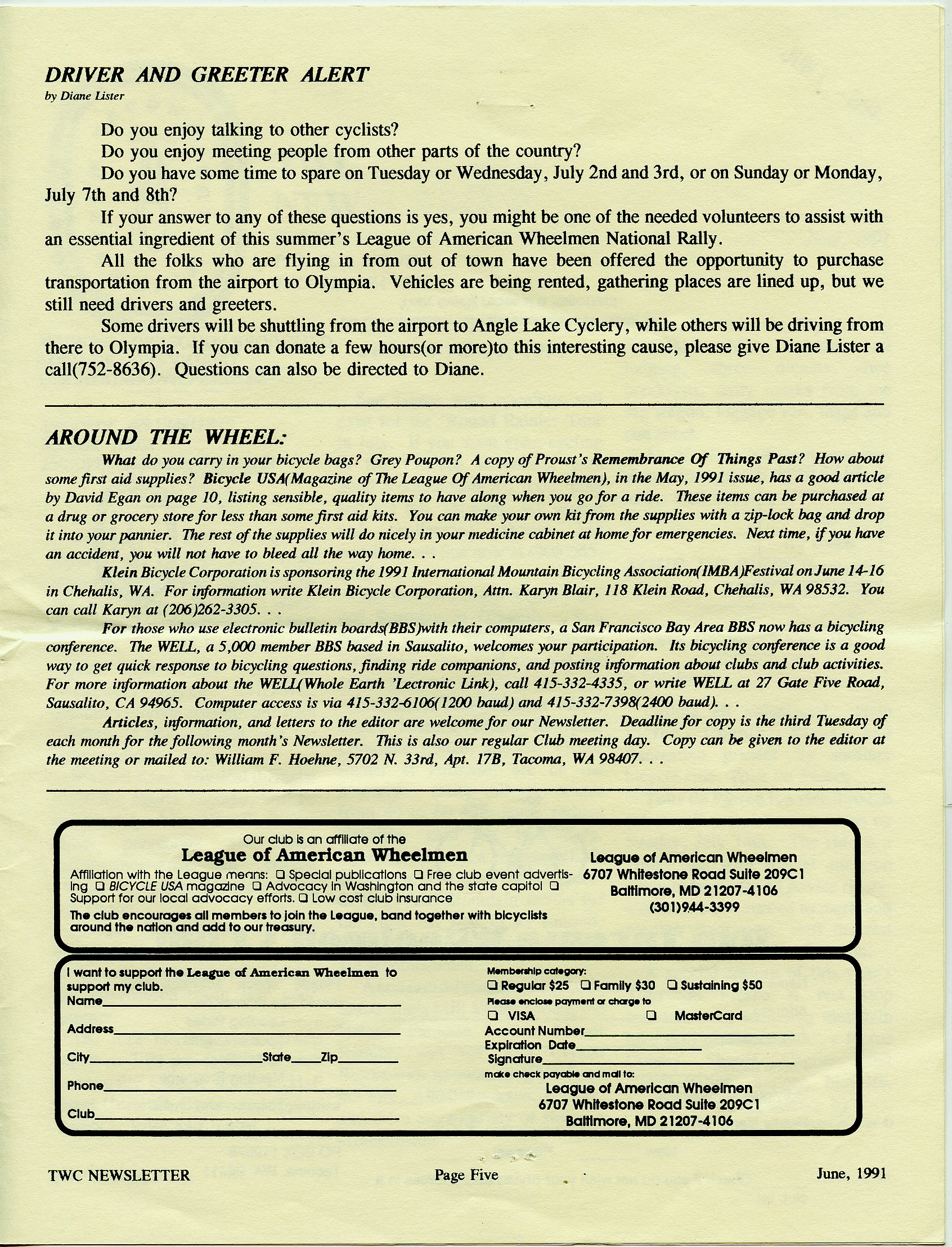 DRIVER AND GREETER ALERT
by Diane Lister

Do you enjoy talking to other cyclists?

Do you enjoy meeting people from other parts of the country?

Do you have some time to spare on Tuesday or Wednesday, July 2nd and 3rd, or on Sunday or Monday, July 7th and 8th?

If your answer to any of these questions is yes, you might be one of the needed volunteers to assist with an essential ingredient of this summer's League of American Wheelmen National Rally.

All the folks who are flying in from out of town have been offered the opportunity to purchase transportation from the airport to Olympia. Vehicles are being rented, gathering places are lined up, but we still need drivers and greeters.

Some drivers will be shuttling from the airport to Angle Lake Cyclery, while others will be driving from there to Olympia. If you can donate a few hours(or more)to this interesting cause, please give Diane Lister a call(752-8636). Questions can also be directed to Diane.

AROUND THE WHEEL:

What do you carry in your bicycle bags? Grey Poupon? A copy of Proust's Remembrance Of Things Past? How about some first aid supplies? Bicycle USA(Magazine of The League Of American Wheelmen), in the May, 1991 issue, has a good article by David Egan on page 10, listing sensible, quality items to have along when you go for a ride. These items can be purchased at a drug or grocery store for less than some first aid kits. You can make your own kit from the supplies with a zip-lock bag and drop it into your pannier. The rest of the supplies will do nicely in your medicine cabinet at home for emergencies. Next time, if you have an accident, you will not have to bleed all the way home. . .

Klein Bicycle Corporation is sponsoring the 1991 International Mountain Bicycling Association(IMBA)Festival on June 14-16 in Chehalis, WA. For information write Klein Bicycle Corporation, Attn. Karyn Blair, 118 Klein Road, Chehalis, WA 98532. You can call Karyn at (206)262-3305. . .

For those who use electronic bulletin boards(BBS)with their computers, a San Francisco Bay Area BBS now has a bicycling conference. The WELL, a 5,000 member BBS based in Sausalito, welcomes your participation. Its bicycling conference is a good way to get quick response to bicycling questions, finding ride companions, and posting information about clubs and club activities. For more information about the WELL(Whole Earth 'Lectronic Link), call 415-332-4335, or write WELL at 27 Gate Five Road, Sausalito, CA 94965. Computer access is via 415-332-6106(1200 baud) and 415-332-7398(2400 baud). . .

Articles, information, and letters to the editor are welcome for our Newsletter. Deadline for copy is the third Tuesday of each month for the following month's Newsletter. This is also our regular Club meeting day. Copy can be given to the editor at the meeting or mailed to: William F. Hoehne, 5702 N. 33rd, Apt. 17B, Tacoma, WA 98407. . .

Our club is an affiliate of the
League of American Wheelmen
Affiliation with the League means: ❑ Special publications ❑ Free club event advertising ❑ BICYCLE USA magazine ❑ Advocacy in Washington and the state capitol ❑ Support for our local advocacy efforts. ❑ Low cost club insurance
The club encourages all members to join the League, band together with bicyclists around the nation and add to our treasury.

League of American Wheelmen
6707 Whitestone Road Suite 209C1
Baltimore, MD 21207-4106
(301)944-3399

I want to support the League of American Wheelmen to support my club.
Name
Address
City State Zip
Phone
Club

Membership category:
❑ Regular $25 ❑ Family $30 ❑ Sustaining $50
Please enclose payment or charge to
❑ VISA ❑ MasterCard
Account Number
Expiration Date
Signature
make check payable and mail to:
League of American Wheelmen
6707 Whitestone Road Suite 209C1
Baltimore, MD 21207-4106

TWC NEWSLETTER Page Five June, 1991